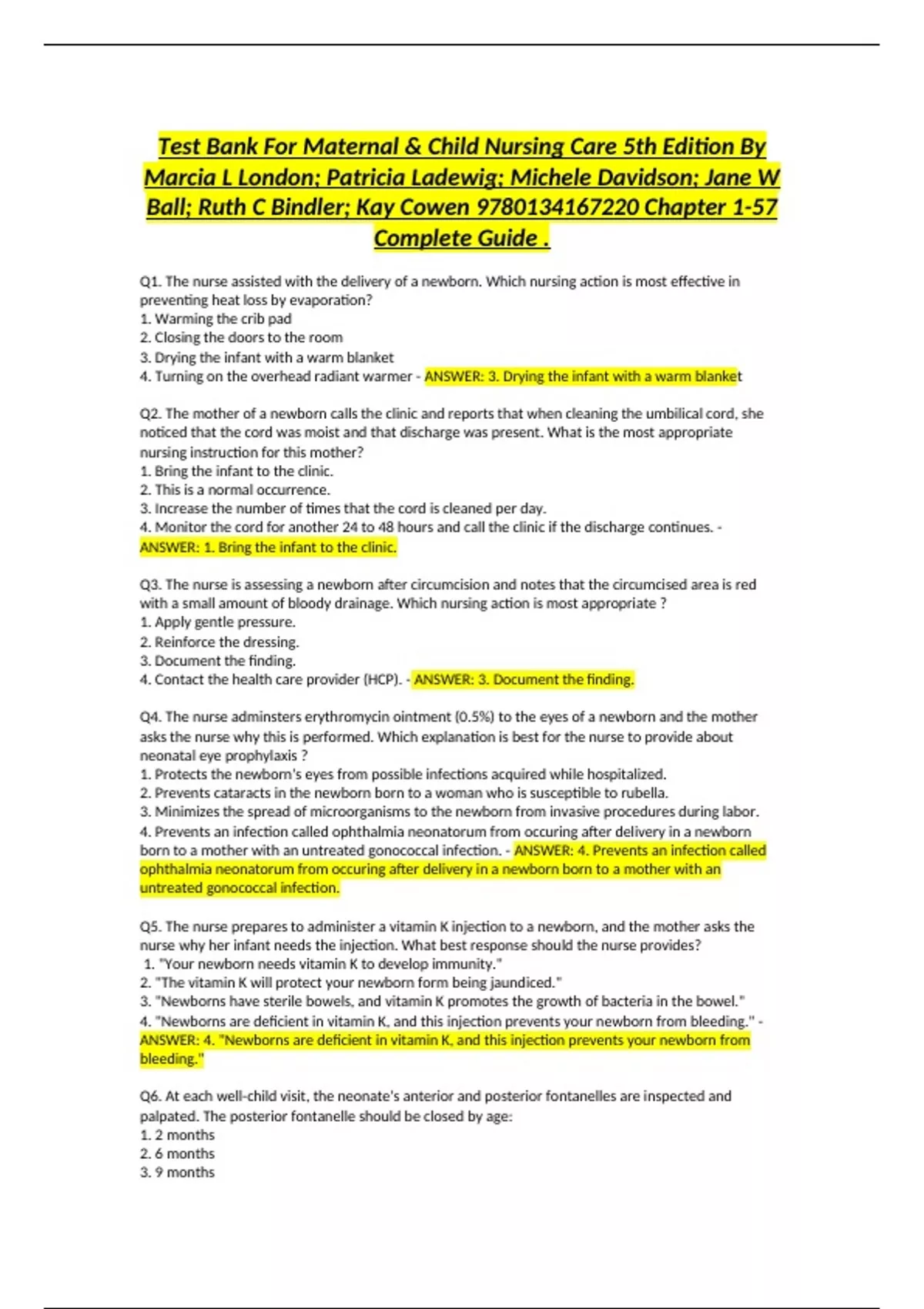 Test Bank For Maternal & Child Nursing Care 5th Edition By Marcia L London; Patricia Ladewig; Michele Davidson; Jane W Ball; Ruth C Bindler; Kay Cowen 9780134167220 Chapter 1-57 Complete Guide .

Q1. The nurse assisted with the delivery of a newborn. Which nursing action is most effective in preventing heat loss by evaporation?
1. Warming the crib pad
2. Closing the doors to the room
3. Drying the infant with a warm blanket
4. Turning on the overhead radiant warmer - ANSWER: 3. Drying the infant with a warm blanket

Q2. The mother of a newborn calls the clinic and reports that when cleaning the umbilical cord, she noticed that the cord was moist and that discharge was present. What is the most appropriate nursing instruction for this mother?
1. Bring the infant to the clinic.
2. This is a normal occurrence.
3. Increase the number of times that the cord is cleaned per day.
4. Monitor the cord for another 24 to 48 hours and call the clinic if the discharge continues. - ANSWER: 1. Bring the infant to the clinic.

Q3. The nurse is assessing a newborn after circumcision and notes that the circumcised area is red with a small amount of bloody drainage. Which nursing action is most appropriate ?
1. Apply gentle pressure.
2. Reinforce the dressing.
3. Document the finding.
4. Contact the health care provider (HCP). - ANSWER: 3. Document the finding.

Q4. The nurse adminsters erythromycin ointment (0.5%) to the eyes of a newborn and the mother asks the nurse why this is performed. Which explanation is best for the nurse to provide about neonatal eye prophylaxis ?
1. Protects the newborn's eyes from possible infections acquired while hospitalized.
2. Prevents cataracts in the newborn born to a woman who is susceptible to rubella.
3. Minimizes the spread of microorganisms to the newborn from invasive procedures during labor.
4. Prevents an infection called ophthalmia neonatorum from occuring after delivery in a newborn born to a mother with an untreated gonococcal infection. - ANSWER: 4. Prevents an infection called ophthalmia neonatorum from occuring after delivery in a newborn born to a mother with an untreated gonococcal infection.

Q5. The nurse prepares to administer a vitamin K injection to a newborn, and the mother asks the nurse why her infant needs the injection. What best response should the nurse provides?
1. "Your newborn needs vitamin K to develop immunity."
2. "The vitamin K will protect your newborn form being jaundiced."
3. "Newborns have sterile bowels, and vitamin K promotes the growth of bacteria in the bowel."
4. "Newborns are deficient in vitamin K, and this injection prevents your newborn from bleeding." - ANSWER: 4. "Newborns are deficient in vitamin K, and this injection prevents your newborn from bleeding."

Q6. At each well-child visit, the neonate's anterior and posterior fontanelles are inspected and palpated. The posterior fontanelle should be closed by age:
1. 2 months
2. 6 months
3. 9 months